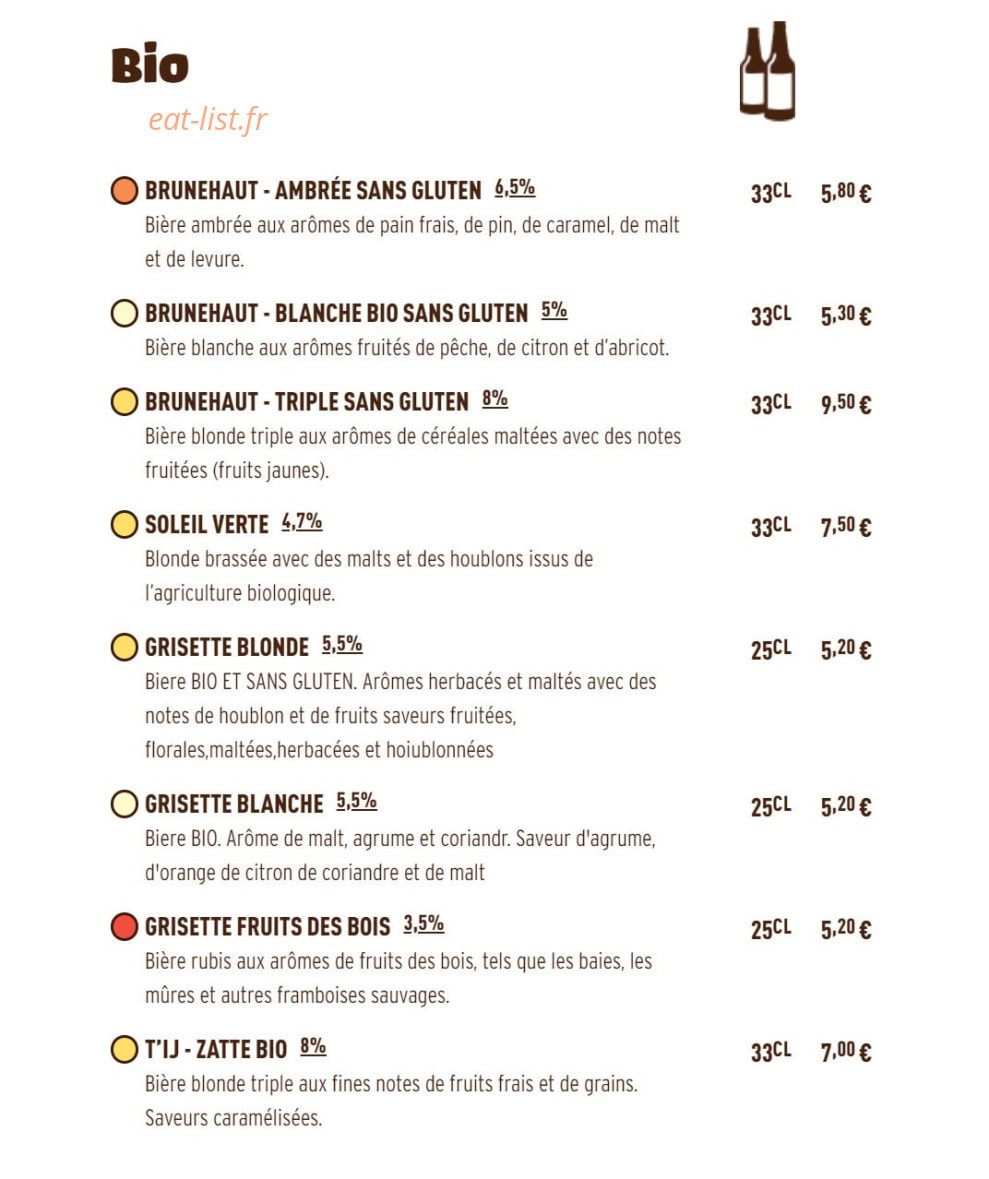 Bio

eat-list.fr

BRUNEHAUT - AMBRÉE SANS GLUTEN 6,5% 33CL 5,80 €
Bière ambrée aux arômes de pain frais, de pin, de caramel, de malt et de levure.

BRUNEHAUT - BLANCHE BIO SANS GLUTEN 5% 33CL 5,30 €
Bière blanche aux arômes fruités de pêche, de citron et d'abricot.

BRUNEHAUT - TRIPLE SANS GLUTEN 8% 33CL 9,50 €
Bière blonde triple aux arômes de céréales maltées avec des notes fruitées (fruits jaunes).

SOLEIL VERTE 4,7% 33CL 7,50 €
Blonde brassée avec des malts et des houblons issus de l'agriculture biologique.

GRISETTE BLONDE 5,5% 25CL 5,20 €
Biere BIO ET SANS GLUTEN. Arômes herbacés et maltés avec des notes de houblon et de fruits saveurs fruitées, florales,maltées,herbacées et hoiublonnées

GRISETTE BLANCHE 5,5% 25CL 5,20 €
Biere BIO. Arôme de malt, agrume et coriandr. Saveur d'agrume, d'orange de citron de coriandre et de malt

GRISETTE FRUITS DES BOIS 3,5% 25CL 5,20 €
Bière rubis aux arômes de fruits des bois, tels que les baies, les mûres et autres framboises sauvages.

T'IJ - ZATTE BIO 8% 33CL 7,00 €
Bière blonde triple aux fines notes de fruits frais et de grains. Saveurs caramélisées.